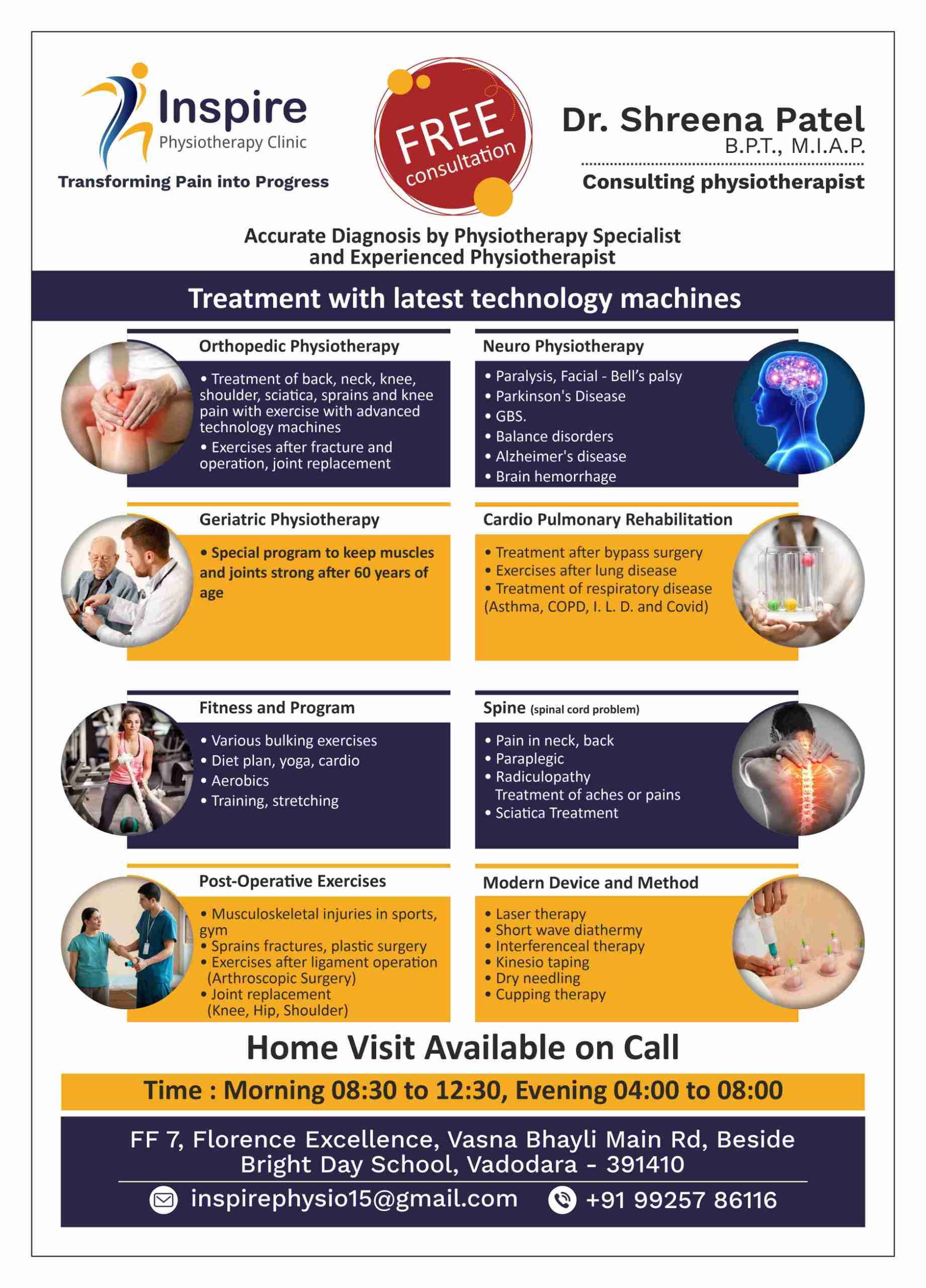 Inspire
Physiotherapy Clinic

Transforming Pain into Progress

FREE
consultation

Dr. Shreena Patel
B.P.T., M.I.A.P.

Consulting physiotherapist

Accurate Diagnosis by Physiotherapy Specialist and Experienced Physiotherapist

Treatment with latest technology machines

Orthopedic Physiotherapy

• Treatment of back, neck, knee, shoulder, sciatica, sprains and knee pain with exercise with advanced technology machines
• Exercises after fracture and operation, joint replacement

Neuro Physiotherapy

• Paralysis, Facial - Bell's palsy
• Parkinson's Disease
• GBS.
• Balance disorders
• Alzheimer's disease
• Brain hemorrhage

Geriatric Physiotherapy

• Special program to keep muscles and joints strong after 60 years of age

Cardio Pulmonary Rehabilitation

• Treatment after bypass surgery
• Exercises after lung disease
• Treatment of respiratory disease (Asthma, COPD, I. L. D. and Covid)

Fitness and Program

• Various bulking exercises
• Diet plan, yoga, cardio
• Aerobics
• Training, stretching

Spine (spinal cord problem)

• Pain in neck, back
• Paraplegic
• Radiculopathy
Treatment of aches or pains
• Sciatica Treatment

Post-Operative Exercises

• Musculoskeletal injuries in sports, gym
• Sprains fractures, plastic surgery
• Exercises after ligament operation (Arthroscopic Surgery)
• Joint replacement (Knee, Hip, Shoulder)

Modern Device and Method

• Laser therapy
• Short wave diathermy
• Interferenceal therapy
• Kinesio taping
• Dry needling
• Cupping therapy

Home Visit Available on Call

Time : Morning 08:30 to 12:30, Evening 04:00 to 08:00

FF 7, Florence Excellence, Vasna Bhayli Main Rd, Beside Bright Day School, Vadodara - 391410

inspirephysio15@gmail.com +91 99257 86116